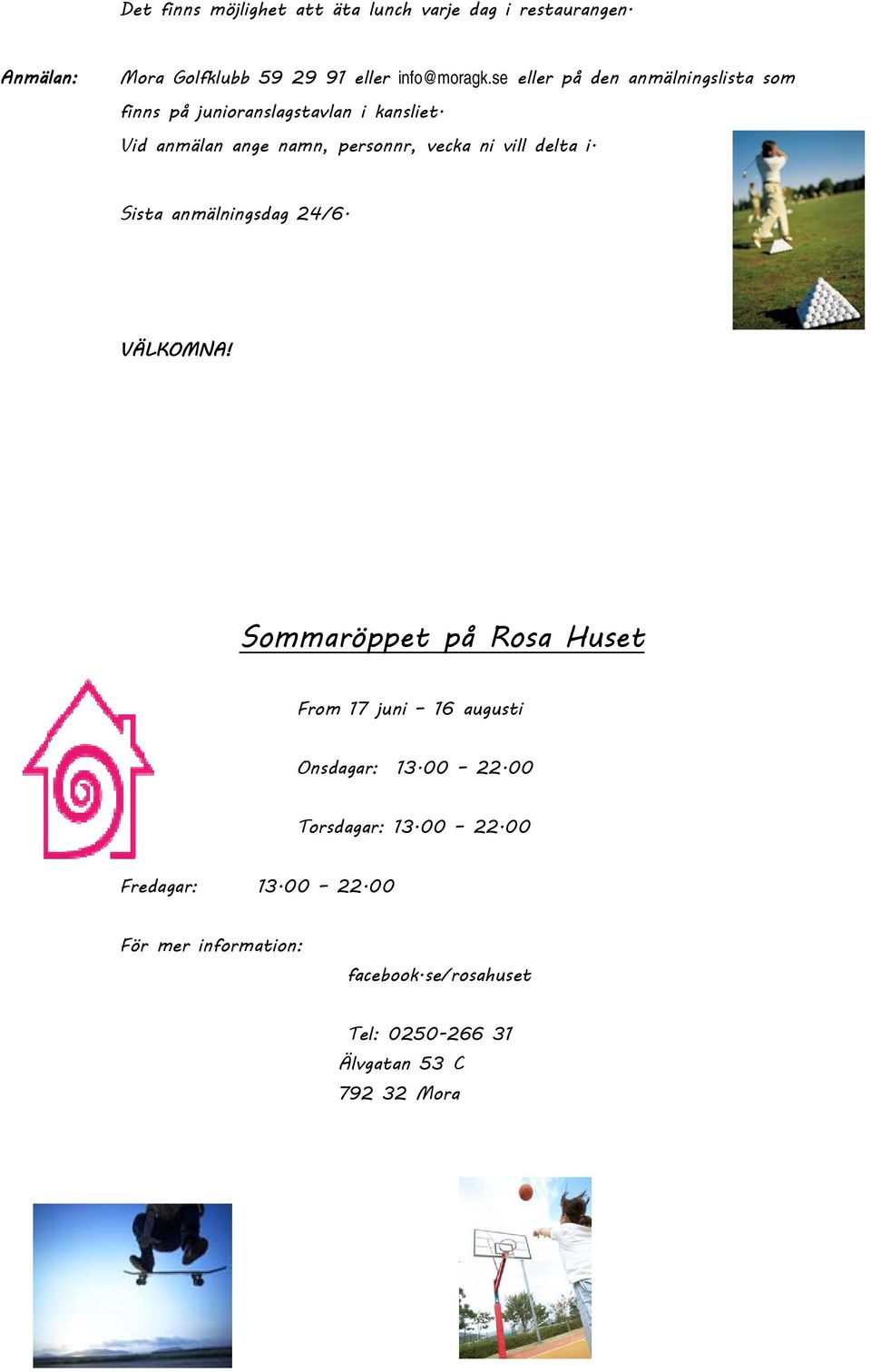 Det finns möjlighet att äta lunch varje dag i restaurangen.

Anmälan: Mora Golfklubb 59 29 91 eller info@moragk.se eller på den anmälningslista som finns på junioranslagstavlan i kansliet.
Vid anmälan ange namn, personnr, vecka ni vill delta i.

Sista anmälningsdag 24/6.

VÄLKOMNA!

Sommaröppet på Rosa Huset

From 17 juni – 16 augusti

Onsdagar: 13.00 – 22.00

Torsdagar: 13.00 – 22.00

Fredagar: 13.00 – 22.00

För mer information:
facebook.se/rosahuset

Tel: 0250-266 31
Älvgatan 53 C
792 32 Mora